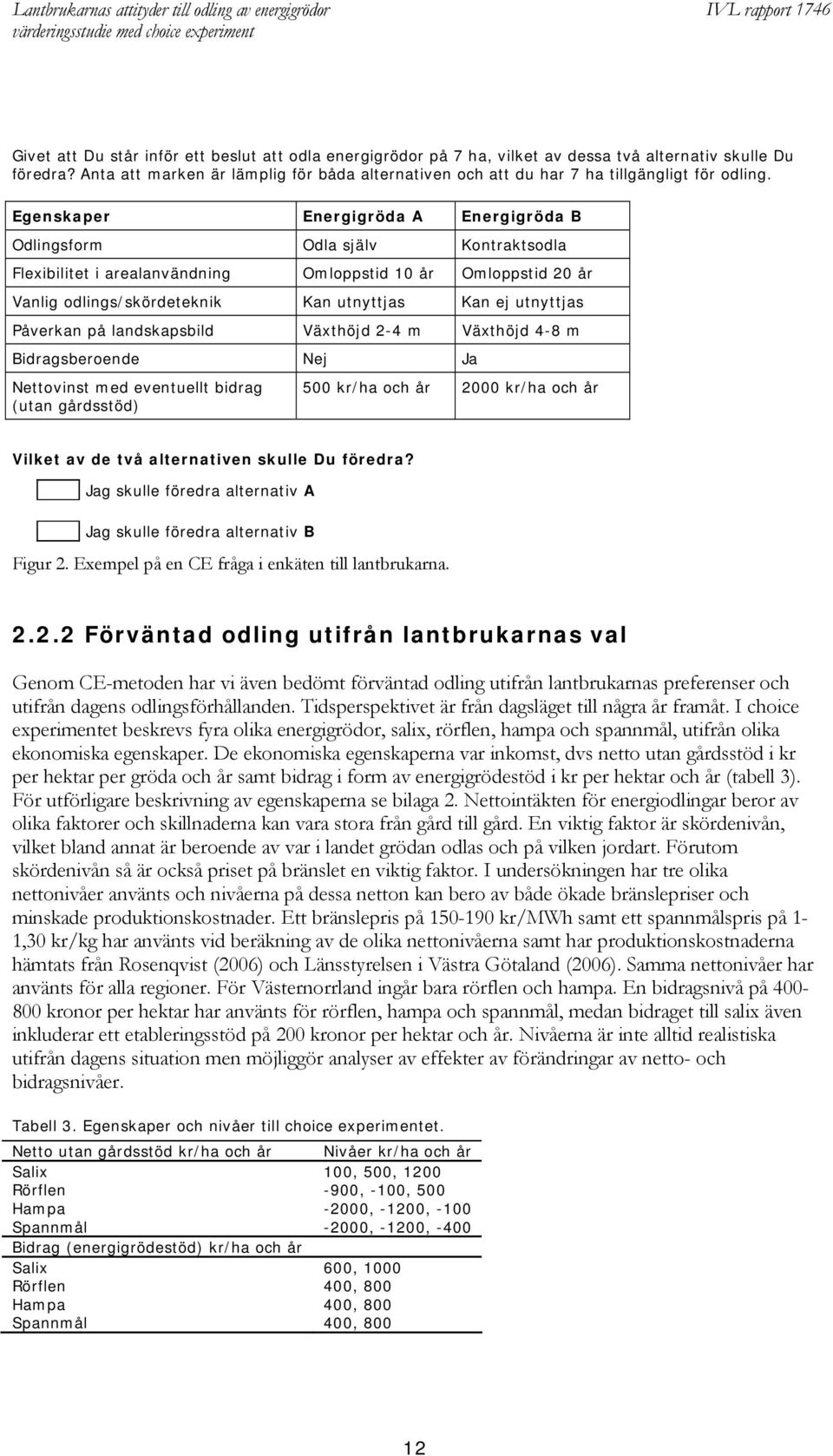 Lantbrukarnas attityder till odling av energigrödor
värderingsstudie med choice experiment

IVL rapport 1746

Givet att Du står inför ett beslut att odla energigrödor på 7 ha, vilket av dessa två alternativ skulle Du föredra? Anta att marken är lämplig för båda alternativen och att du har 7 ha tillgängligt för odling.

| Egenskaper | Energigröda A | Energigröda B |
|---|---|---|
| Odlingsform | Odla själv | Kontraktsodla |
| Flexibilitet i arealanvändning | Omloppstid 10 år | Omloppstid 20 år |
| Vanlig odlings/skördeteknik | Kan utnyttjas | Kan ej utnyttjas |
| Påverkan på landskapsbild | Växthöjd 2-4 m | Växthöjd 4-8 m |
| Bidragsberoende | Nej | Ja |
| Nettovinst med eventuellt bidrag (utan gårdsstöd) | 500 kr/ha och år | 2000 kr/ha och år |

Vilket av de två alternativen skulle Du föredra?

Jag skulle föredra alternativ A

Jag skulle föredra alternativ B

Figur 2. Exempel på en CE fråga i enkäten till lantbrukarna.

2.2.2 Förväntad odling utifrån lantbrukarnas val

Genom CE-metoden har vi även bedömt förväntad odling utifrån lantbrukarnas preferenser och utifrån dagens odlingsförhållanden. Tidsperspektivet är från dagsläget till några år framåt. I choice experimentet beskrevs fyra olika energigrödor, salix, rörflen, hampa och spannmål, utifrån olika ekonomiska egenskaper. De ekonomiska egenskaperna var inkomst, dvs netto utan gårdsstöd i kr per hektar per gröda och år samt bidrag i form av energigrödestöd i kr per hektar och år (tabell 3). För utförligare beskrivning av egenskaperna se bilaga 2. Nettointäkten för energiodlingar beror av olika faktorer och skillnaderna kan vara stora från gård till gård. En viktig faktor är skördenivån, vilket bland annat är beroende av var i landet grödan odlas och på vilken jordart. Förutom skördenivån så är också priset på bränslet en viktig faktor. I undersökningen har tre olika nettonivåer använts och nivåerna på dessa netton kan bero av både ökade bränslepriser och minskade produktionskostnader. Ett bränslepris på 150-190 kr/MWh samt ett spannmålspris på 1-1,30 kr/kg har använts vid beräkning av de olika nettonivåerna samt har produktionskostnaderna hämtats från Rosenqvist (2006) och Länsstyrelsen i Västra Götaland (2006). Samma nettonivåer har använts för alla regioner. För Västernorrland ingår bara rörflen och hampa. En bidragsnivå på 400-800 kronor per hektar har använts för rörflen, hampa och spannmål, medan bidraget till salix även inkluderar ett etableringsstöd på 200 kronor per hektar och år. Nivåerna är inte alltid realistiska utifrån dagens situation men möjliggör analyser av effekter av förändringar av netto- och bidragsnivåer.

Tabell 3. Egenskaper och nivåer till choice experimentet.

| Netto utan gårdsstöd kr/ha och år | Nivåer kr/ha och år |
|---|---|
| Salix | 100, 500, 1200 |
| Rörflen | -900, -100, 500 |
| Hampa | -2000, -1200, -100 |
| Spannmål | -2000, -1200, -400 |
| Bidrag (energigrödestöd) kr/ha och år | |
| Salix | 600, 1000 |
| Rörflen | 400, 800 |
| Hampa | 400, 800 |
| Spannmål | 400, 800 |

12